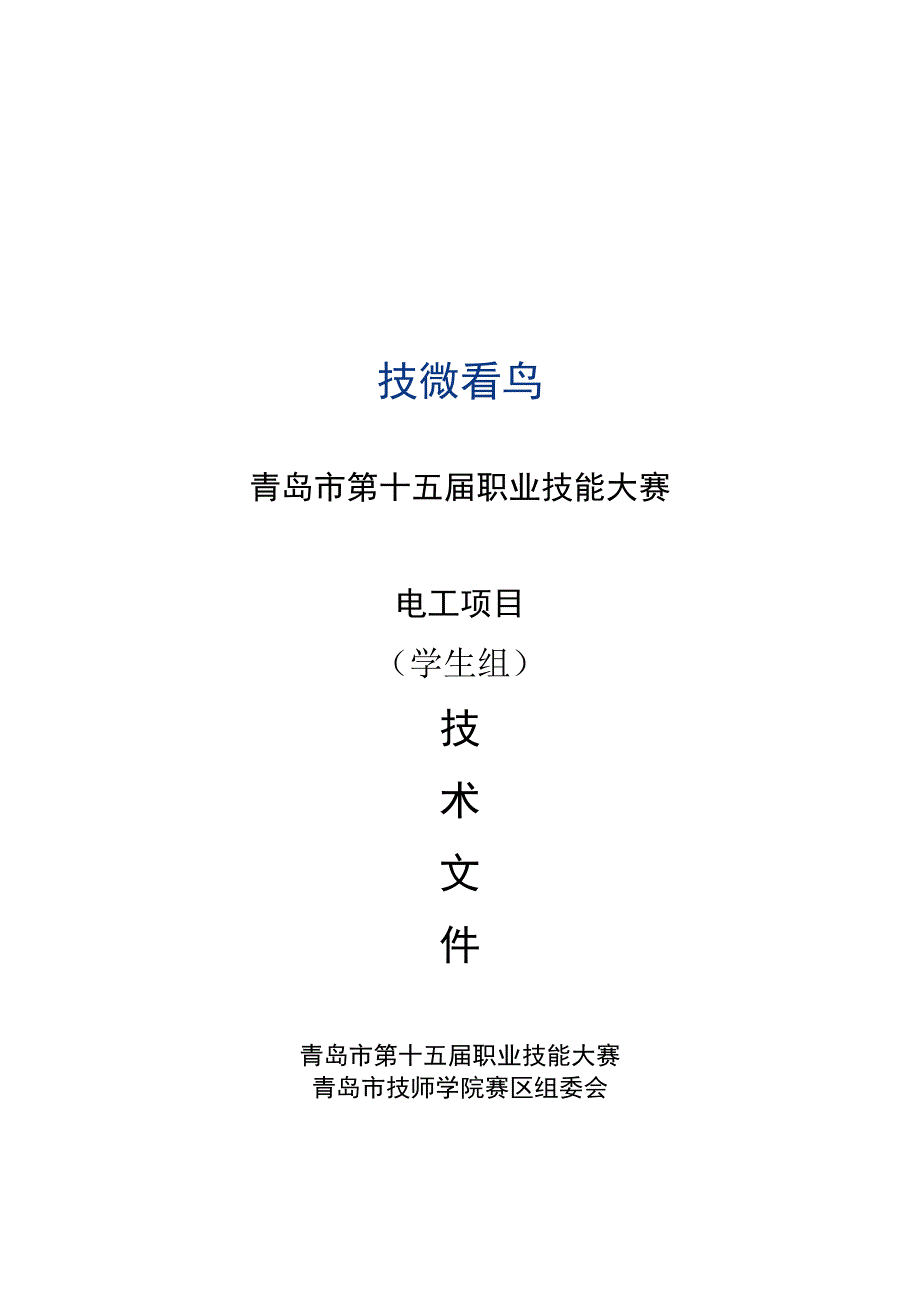 技微看鸟

青岛市第十五届职业技能大赛

电工项目
（学生组）
技
术
文
件

青岛市第十五届职业技能大赛
青岛市技师学院赛区组委会